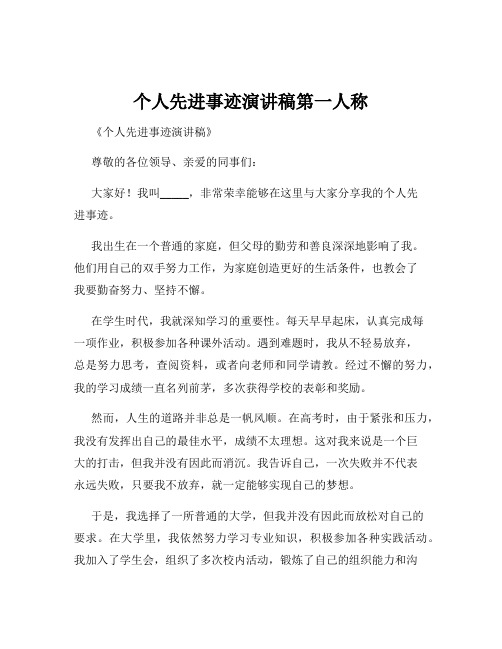 个人先进事迹演讲稿第一人称

《个人先进事迹演讲稿》

尊敬的各位领导、亲爱的同事们：

大家好！我叫_____，非常荣幸能够在这里与大家分享我的个人先进事迹。

我出生在一个普通的家庭，但父母的勤劳和善良深深地影响了我。他们用自己的双手努力工作，为家庭创造更好的生活条件，也教会了我要勤奋努力、坚持不懈。

在学生时代，我就深知学习的重要性。每天早早起床，认真完成每一项作业，积极参加各种课外活动。遇到难题时，我从不轻易放弃，总是努力思考，查阅资料，或者向老师和同学请教。经过不懈的努力，我的学习成绩一直名列前茅，多次获得学校的表彰和奖励。

然而，人生的道路并非总是一帆风顺。在高考时，由于紧张和压力，我没有发挥出自己的最佳水平，成绩不太理想。这对我来说是一个巨大的打击，但我并没有因此而消沉。我告诉自己，一次失败并不代表永远失败，只要我不放弃，就一定能够实现自己的梦想。

于是，我选择了一所普通的大学，但我并没有因此而放松对自己的要求。在大学里，我依然努力学习专业知识，积极参加各种实践活动。我加入了学生会，组织了多次校内活动，锻炼了自己的组织能力和沟